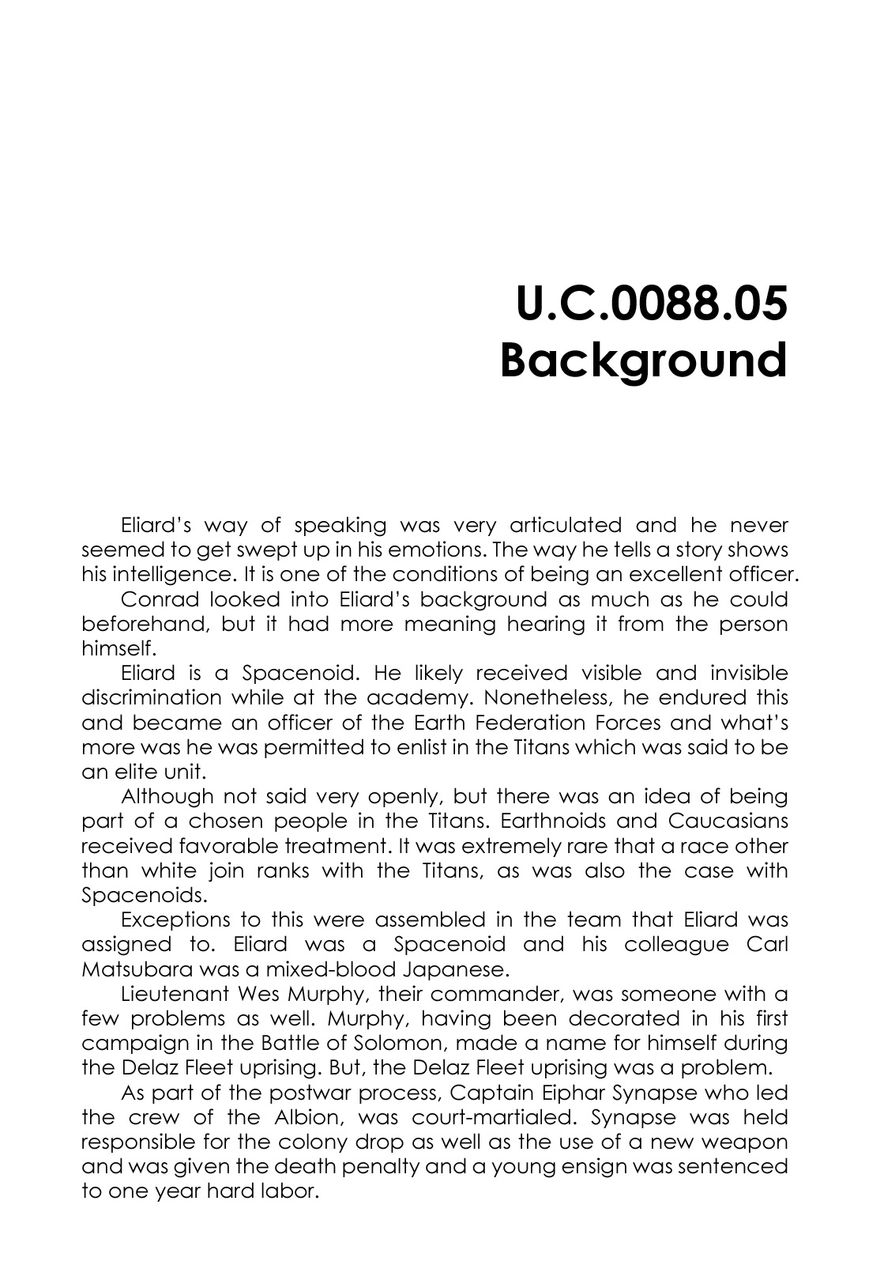 U.C.0088.05
Background

Eliard's way of speaking was very articulated and he never seemed to get swept up in his emotions. The way he tells a story shows his intelligence. It is one of the conditions of being an excellent officer.

Conrad looked into Eliard's background as much as he could beforehand, but it had more meaning hearing it from the person himself.

Eliard is a Spacenoid. He likely received visible and invisible discrimination while at the academy. Nonetheless, he endured this and became an officer of the Earth Federation Forces and what's more was he was permitted to enlist in the Titans which was said to be an elite unit.

Although not said very openly, but there was an idea of being part of a chosen people in the Titans. Earthnoids and Caucasians received favorable treatment. It was extremely rare that a race other than white join ranks with the Titans, as was also the case with Spacenoids.

Exceptions to this were assembled in the team that Eliard was assigned to. Eliard was a Spacenoid and his colleague Carl Matsubara was a mixed-blood Japanese.

Lieutenant Wes Murphy, their commander, was someone with a few problems as well. Murphy, having been decorated in his first campaign in the Battle of Solomon, made a name for himself during the Delaz Fleet uprising. But, the Delaz Fleet uprising was a problem.

As part of the postwar process, Captain Eiphar Synapse who led the crew of the Albion, was court-martialed. Synapse was held responsible for the colony drop as well as the use of a new weapon and was given the death penalty and a young ensign was sentenced to one year hard labor.